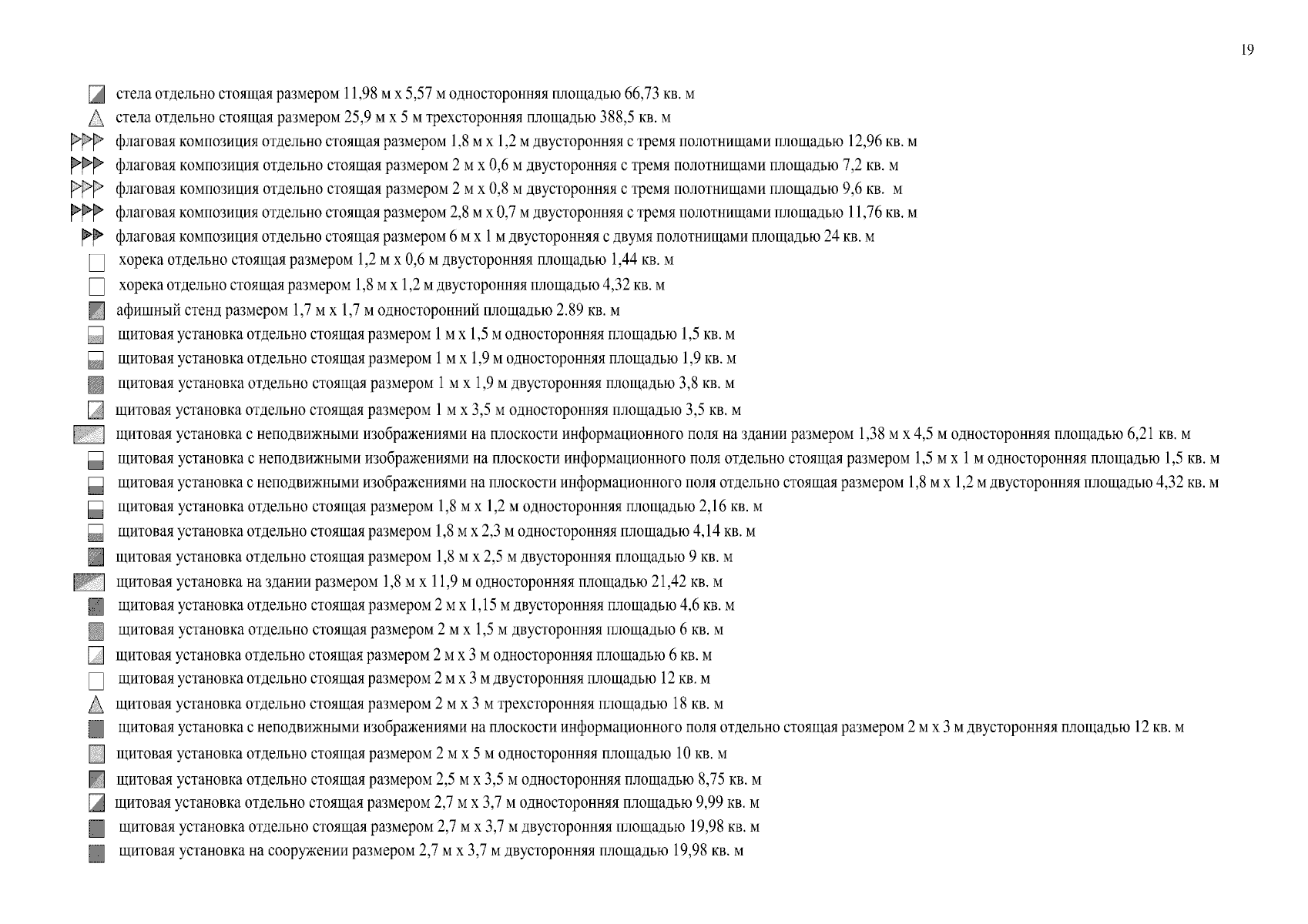 19

стела отдельно стоящая размером 11,98 м х 5,57 м односторонняя площадью 66,73 кв. м
стела отдельно стоящая размером 25,9 м х 5 м трехсторонняя площадью 388,5 кв. м
флаговая композиция отдельно стоящая размером 1,8 м х 1,2 м двусторонняя с тремя полотнищами площадью 12,96 кв. м
флаговая композиция отдельно стоящая размером 2 м х 0,6 м двусторонняя с тремя полотнищами площадью 7,2 кв. м
флаговая композиция отдельно стоящая размером 2 м х 0,8 м двусторонняя с тремя полотнищами площадью 9,6 кв. м
флаговая композиция отдельно стоящая размером 2,8 м х 0,7 м двусторонняя с тремя полотнищами площадью 11,76 кв. м
флаговая композиция отдельно стоящая размером 6 м х 1 м двусторонняя с двумя полотнищами площадью 24 кв. м
хорека отдельно стоящая размером 1,2 м х 0,6 м двусторонняя площадью 1,44 кв. м
хорека отдельно стоящая размером 1,8 м х 1,2 м двусторонняя площадью 4,32 кв. м
афишный стенд размером 1,7 м х 1,7 м односторонний площадью 2.89 кв. м
щитовая установка отдельно стоящая размером 1 м х 1,5 м односторонняя площадью 1,5 кв. м
щитовая установка отдельно стоящая размером 1 м х 1,9 м односторонняя площадью 1,9 кв. м
щитовая установка отдельно стоящая размером 1 м х 1,9 м двусторонняя площадью 3,8 кв. м
щитовая установка отдельно стоящая размером 1 м х 3,5 м односторонняя площадью 3,5 кв. м
щитовая установка с неподвижными изображениями на плоскости информационного поля на здании размером 1,38 м х 4,5 м односторонняя площадью 6,21 кв. м
щитовая установка с неподвижными изображениями на плоскости информационного поля отдельно стоящая размером 1,5 м х 1 м односторонняя площадью 1,5 кв. м
щитовая установка с неподвижными изображениями на плоскости информационного поля отдельно стоящая размером 1,8 м х 1,2 м двусторонняя площадью 4,32 кв. м
щитовая установка отдельно стоящая размером 1,8 м х 1,2 м односторонняя площадью 2,16 кв. м
щитовая установка отдельно стоящая размером 1,8 м х 2,3 м односторонняя площадью 4,14 кв. м
щитовая установка отдельно стоящая размером 1,8 м х 2,5 м двусторонняя площадью 9 кв. м
щитовая установка на здании размером 1,8 м х 11,9 м односторонняя площадью 21,42 кв. м
щитовая установка отдельно стоящая размером 2 м х 1,15 м двусторонняя площадью 4,6 кв. м
щитовая установка отдельно стоящая размером 2 м х 1,5 м двусторонняя площадью 6 кв. м
щитовая установка отдельно стоящая размером 2 м х 3 м односторонняя площадью 6 кв. м
щитовая установка отдельно стоящая размером 2 м х 3 м двусторонняя площадью 12 кв. м
щитовая установка отдельно стоящая размером 2 м х 3 м трехсторонняя площадью 18 кв. м
щитовая установка с неподвижными изображениями на плоскости информационного поля отдельно стоящая размером 2 м х 3 м двусторонняя площадью 12 кв. м
щитовая установка отдельно стоящая размером 2 м х 5 м односторонняя площадью 10 кв. м
щитовая установка отдельно стоящая размером 2,5 м х 3,5 м односторонняя площадью 8,75 кв. м
щитовая установка отдельно стоящая размером 2,7 м х 3,7 м односторонняя площадью 9,99 кв. м
щитовая установка отдельно стоящая размером 2,7 м х 3,7 м двусторонняя площадью 19,98 кв. м
щитовая установка на сооружении размером 2,7 м х 3,7 м двусторонняя площадью 19,98 кв. м